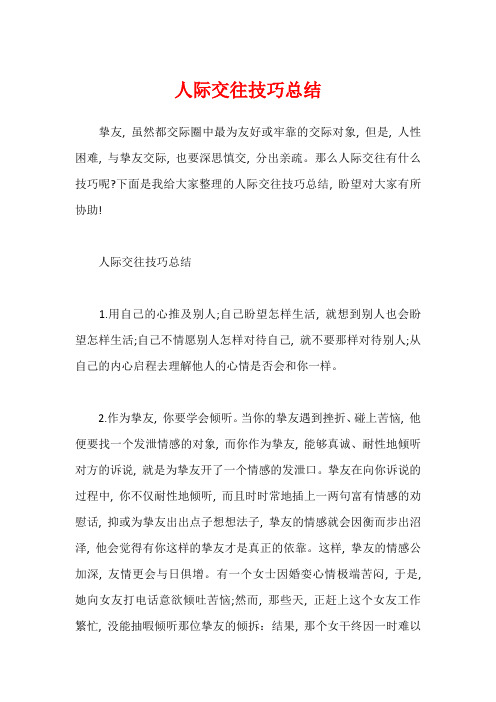 人际交往技巧总结

挚友，虽然都交际圈中最为友好或牢靠的交际对象，但是，人性困难，与挚友交际，也要深思慎交，分出亲疏。那么人际交往有什么技巧呢?下面是我给大家整理的人际交往技巧总结，盼望对大家有所协助!

人际交往技巧总结

1.用自己的心推及别人;自己盼望怎样生活，就想到别人也会盼望怎样生活;自己不情愿别人怎样对待自己，就不要那样对待别人;从自己的内心启程去理解他人的心情是否会和你一样。

2.作为挚友，你要学会倾听。当你的挚友遇到挫折、碰上苦恼，他便要找一个发泄情感的对象，而你作为挚友，能够真诚、耐性地倾听对方的诉说，就是为挚友开了一个情感的发泄口。挚友在向你诉说的过程中，你不仅耐性地倾听，而且时时常地插上一两句富有情感的劝慰话，抑或为挚友出出点子想想法子，挚友的情感就会因衡而步出沼泽，他会觉得有你这样的挚友才是真正的依靠。这样，挚友的情感公加深，友情更会与日俱增。有一个女士因婚变心情极端苦闷，于是，她向女友打电话意欲倾吐苦恼;然而，那些天，正赶上这个女友工作繁忙，没能抽暇倾听那位挚友的倾拆：结果，那个女干终因一时难以